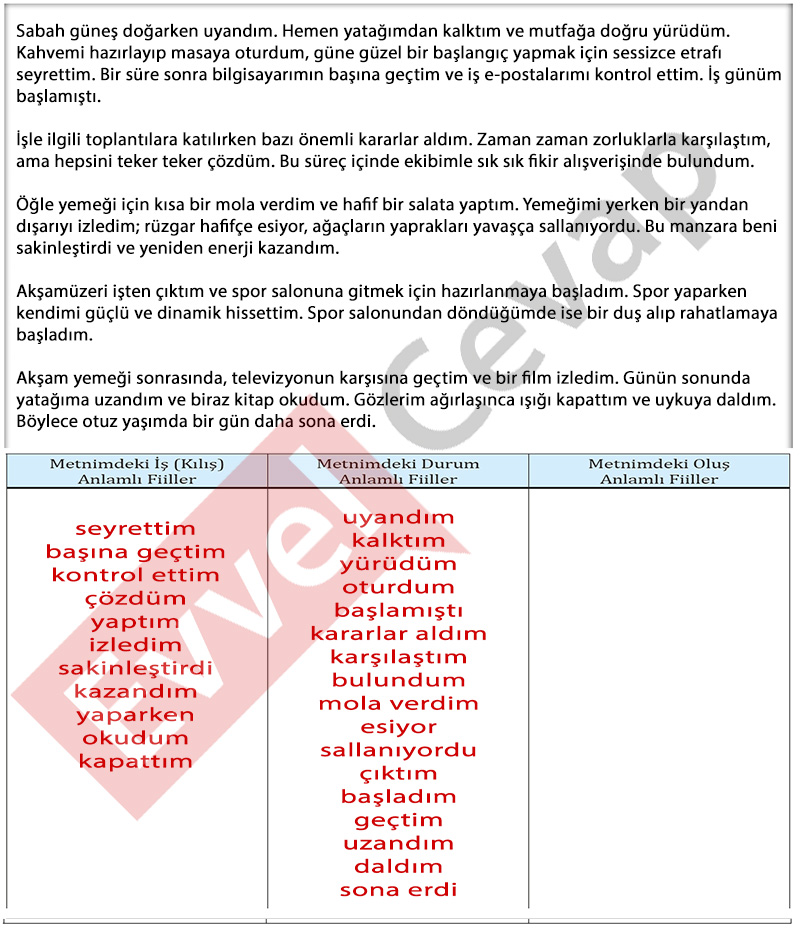 Sabah güneş doğarken uyandım. Hemen yatağımdan kalktım ve mutfağa doğru yürüdüm. Kahvemi hazırlayıp masaya oturdum, güne güzel bir başlangıç yapmak için sessizce etrafı seyrettim. Bir süre sonra bilgisayarımın başına geçtim ve iş e-postalarımı kontrol ettim. İş günüm başlamıştı.

İşle ilgili toplantılara katılırken bazı önemli kararlar aldım. Zaman zaman zorluklarla karşılaştım, ama hepsini teker teker çözdüm. Bu süreç içinde ekibimle sık sık fikir alışverişinde bulundum.

Öğle yemeği için kısa bir mola verdim ve hafif bir salata yaptım. Yemeğimi yerken bir yandan dışarıyı izledim; rüzgar hafifçe esiyor, ağaçların yaprakları yavaşça sallanıyordu. Bu manzara beni sakinleştirdi ve yeniden enerji kazandım.

Akşamüzeri işten çıktım ve spor salonuna gitmek için hazırlanmaya başladım. Spor yaparken kendimi güçlü ve dinamik hissettim. Spor salonundan döndüğümde ise bir duş alıp rahatlamaya başladım.

Akşam yemeği sonrasında, televizyonun karşısına geçtim ve bir film izledim. Günün sonunda yatağıma uzandım ve biraz kitap okudum. Gözlerim ağırlaşınca ışığı kapattım ve uykuya daldım. Böylece otuz yaşımda bir gün daha sona erdi.

| Metnimdeki İş (Kılış) Anlamlı Fiiller | Metnimdeki Durum Anlamlı Fiiller | Metnimdeki Oluş Anlamlı Fiiller |
|---|---|---|
| seyrettim<br>başına geçtim<br>kontrol ettim<br>çözdüm<br>yaptım<br>izledim<br>sakinleştirdi<br>kazandım<br>yaparken<br>okudum<br>kapattım | uyandım<br>kalktım<br>yürüdüm<br>oturdum<br>başlamıştı<br>kararlar aldım<br>karşılaştım<br>bulundum<br>mola verdim<br>esiyor<br>sallanıyordu<br>çıktım<br>başladım<br>geçtim<br>uzandım<br>daldım<br>sona erdi | |

Evvel Cevap